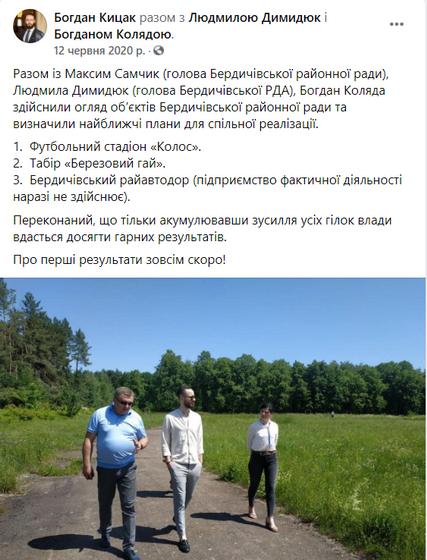 Богдан Кицак разом з Людмилою Димидюк і Богданом Колядою.
12 червня 2020 р. ·

Разом із Максим Самчик (голова Бердичівської районної ради), Людмила Димидюк (голова Бердичівської РДА), Богдан Коляда здійснили огляд об'єктів Бердичівської районної ради та визначили найближчі плани для спільної реалізації.

1. Футбольний стадіон «Колос».
2. Табір «Березовий гай».
3. Бердичівський райавтодор (підприємство фактичної діяльності наразі не здійснює).

Переконаний, що тільки акумулювавши зусилля усіх гілок влади вдасться досягти гарних результатів.

Про перші результати зовсім скоро!